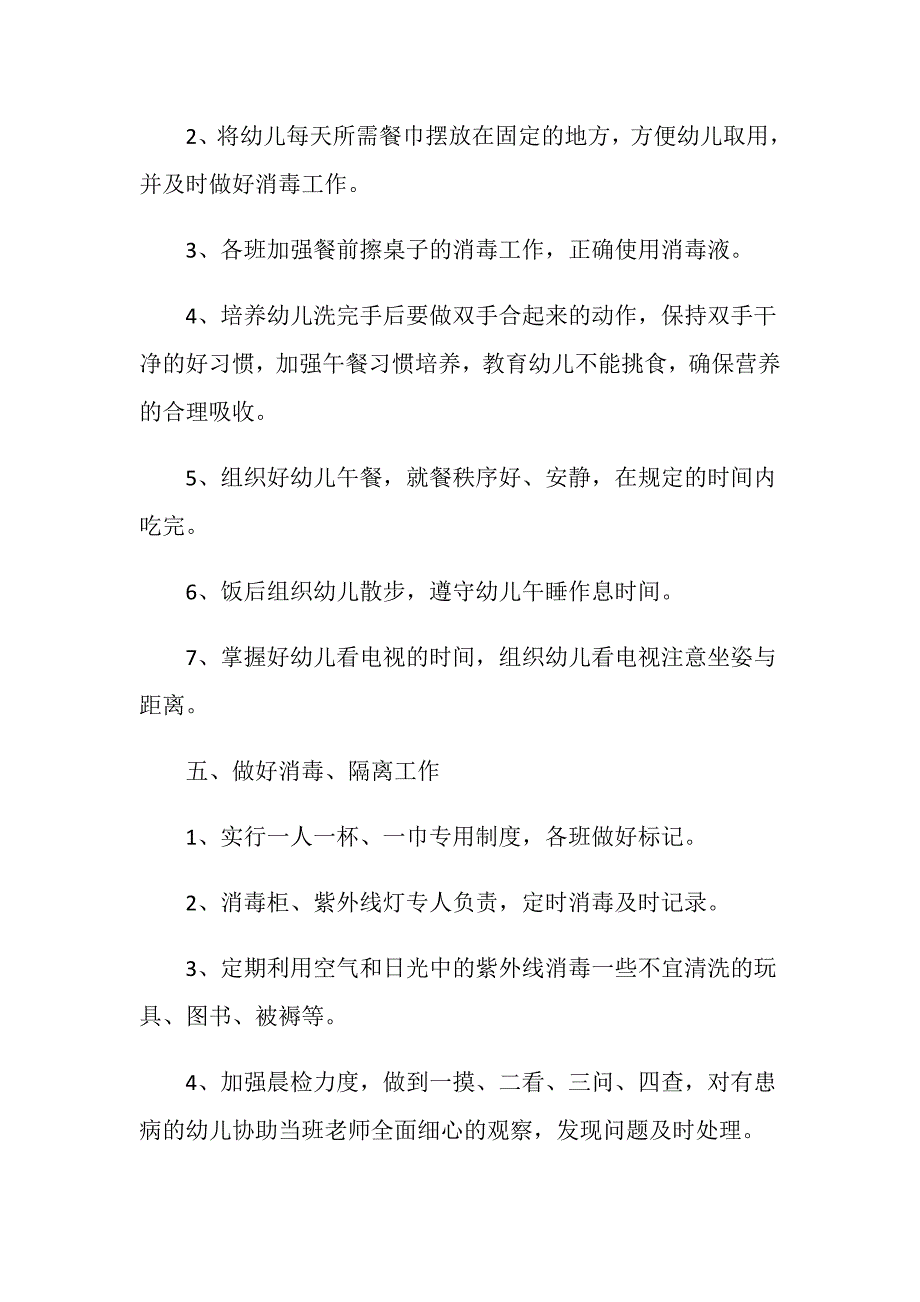 2、将幼儿每天所需餐巾摆放在固定的地方，方便幼儿取用，并及时做好消毒工作。

3、各班加强餐前擦桌子的消毒工作，正确使用消毒液。

4、培养幼儿洗完手后要做双手合起来的动作，保持双手干净的好习惯，加强午餐习惯培养，教育幼儿不能挑食，确保营养的合理吸收。

5、组织好幼儿午餐，就餐秩序好、安静，在规定的时间内吃完。

6、饭后组织幼儿散步，遵守幼儿午睡作息时间。

7、掌握好幼儿看电视的时间，组织幼儿看电视注意坐姿与距离。

五、做好消毒、隔离工作

1、实行一人一杯、一巾专用制度，各班做好标记。

2、消毒柜、紫外线灯专人负责，定时消毒及时记录。

3、定期利用空气和日光中的紫外线消毒一些不宜清洗的玩具、图书、被褥等。

4、加强晨检力度，做到一摸、二看、三问、四查，对有患病的幼儿协助当班老师全面细心的观察，发现问题及时处理。